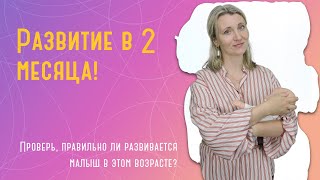 Развитие в 2 месяца!

Проверь, правильно ли развивается малыш в этом возрасте?